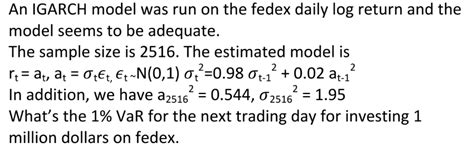 An IGARCH model was run on the fedex daily log return and the model seems to be adequate.
The sample size is 2516. The estimated model is
$r_t = a_t$, $a_t = \sigma_t \epsilon_t$, $\epsilon_t \sim N(0,1)$ $\sigma_t^2 = 0.98\ \sigma_{t-1}^2 + 0.02\ a_{t-1}^2$
In addition, we have $a_{2516}^2 = 0.544$, $\sigma_{2516}^2 = 1.95$
What's the 1% VaR for the next trading day for investing 1 million dollars on fedex.